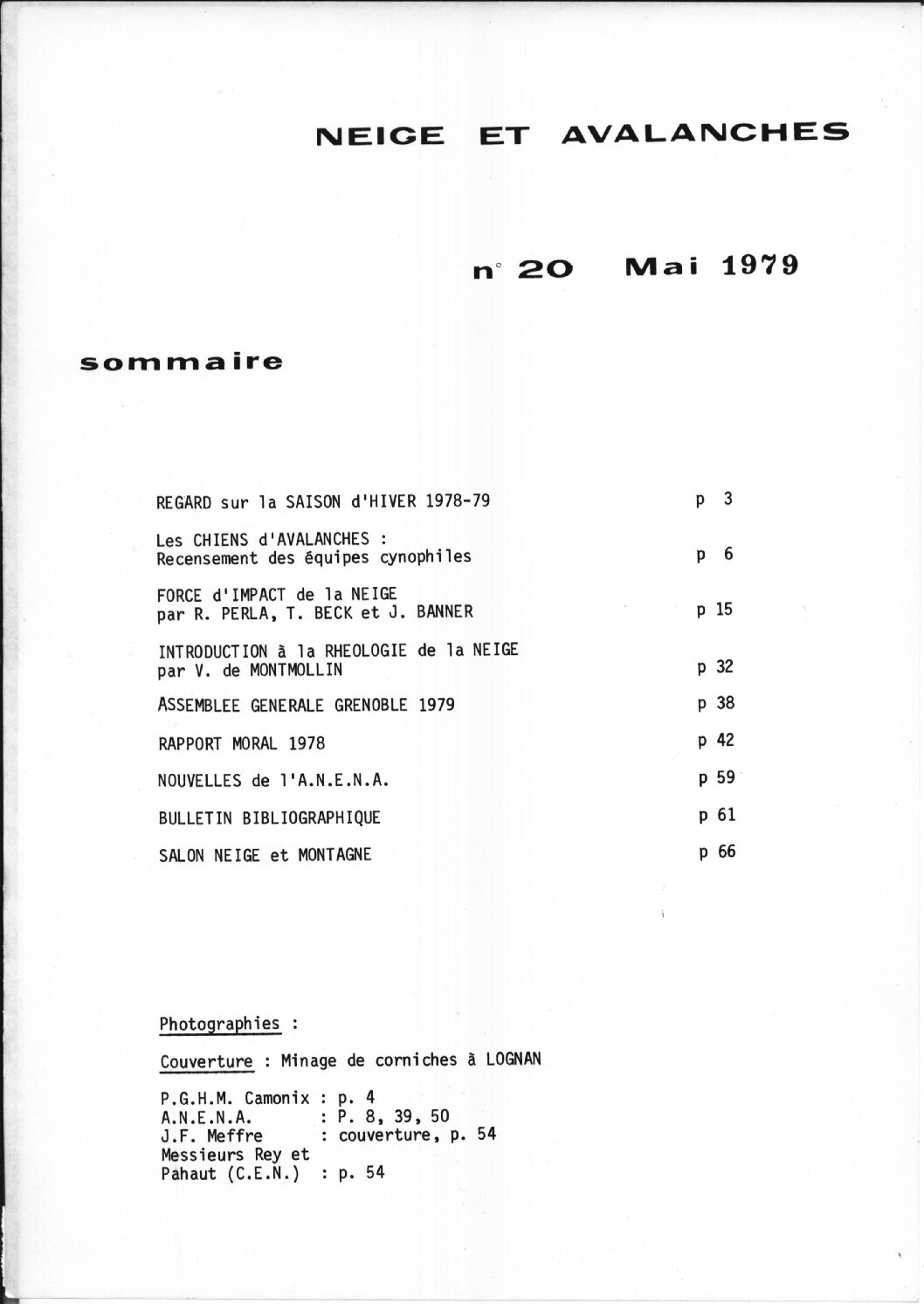 NEIGE ET AVALANCHES

n° 20 Mai 1979

sommaire

REGARD sur la SAISON d'HIVER 1978-79 p 3

Les CHIENS d'AVALANCHES : Recensement des équipes cynophiles p 6

FORCE d'IMPACT de la NEIGE par R. PERLA, T. BECK et J. BANNER p 15

INTRODUCTION à la RHEOLOGIE de la NEIGE par V. de MONTMOLLIN p 32

ASSEMBLEE GENERALE GRENOBLE 1979 p 38

RAPPORT MORAL 1978 p 42

NOUVELLES de l'A.N.E.N.A. p 59

BULLETIN BIBLIOGRAPHIQUE p 61

SALON NEIGE et MONTAGNE p 66

Photographies :

Couverture : Minage de corniches à LOGNAN

P.G.H.M. Camonix : p. 4
A.N.E.N.A. : P. 8, 39, 50
J.F. Meffre : couverture, p. 54
Messieurs Rey et Pahaut (C.E.N.) : p. 54